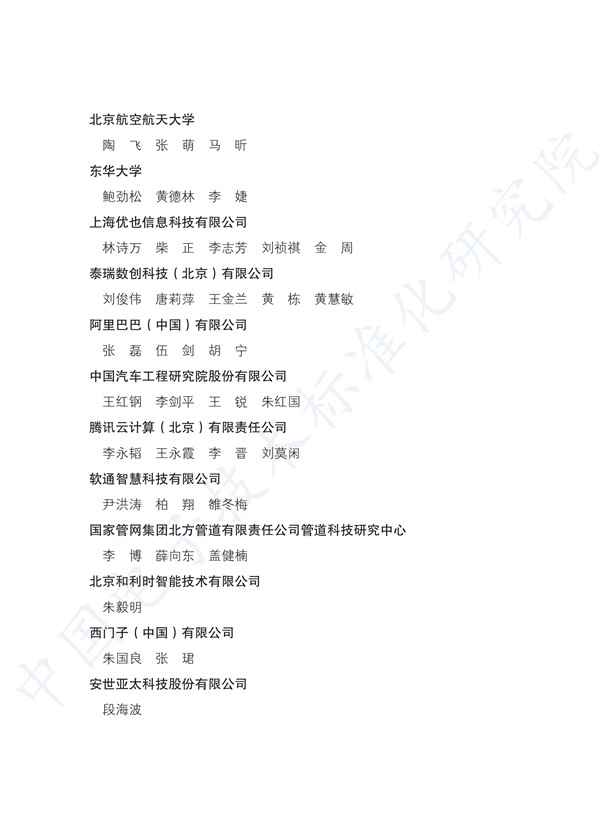 北京航空航天大学

陶 飞 张 萌 马 昕

东华大学

鲍劲松 黄德林 李 婕

上海优也信息科技有限公司

林诗万 柴 正 李志芳 刘祯祺 金 周

泰瑞数创科技（北京）有限公司

刘俊伟 唐莉萍 王金兰 黄 栋 黄慧敏

阿里巴巴（中国）有限公司

张 磊 伍 剑 胡 宁

中国汽车工程研究院股份有限公司

王红钢 李剑平 王 锐 朱红国

腾讯云计算（北京）有限责任公司

李永韬 王永霞 李 晋 刘莫闲

软通智慧科技有限公司

尹洪涛 柏 翔 雒冬梅

国家管网集团北方管道有限责任公司管道科技研究中心

李 博 薛向东 盖健楠

北京和利时智能技术有限公司

朱毅明

西门子（中国）有限公司

朱国良 张 珺

安世亚太科技股份有限公司

段海波

中国电子技术标准化研究院